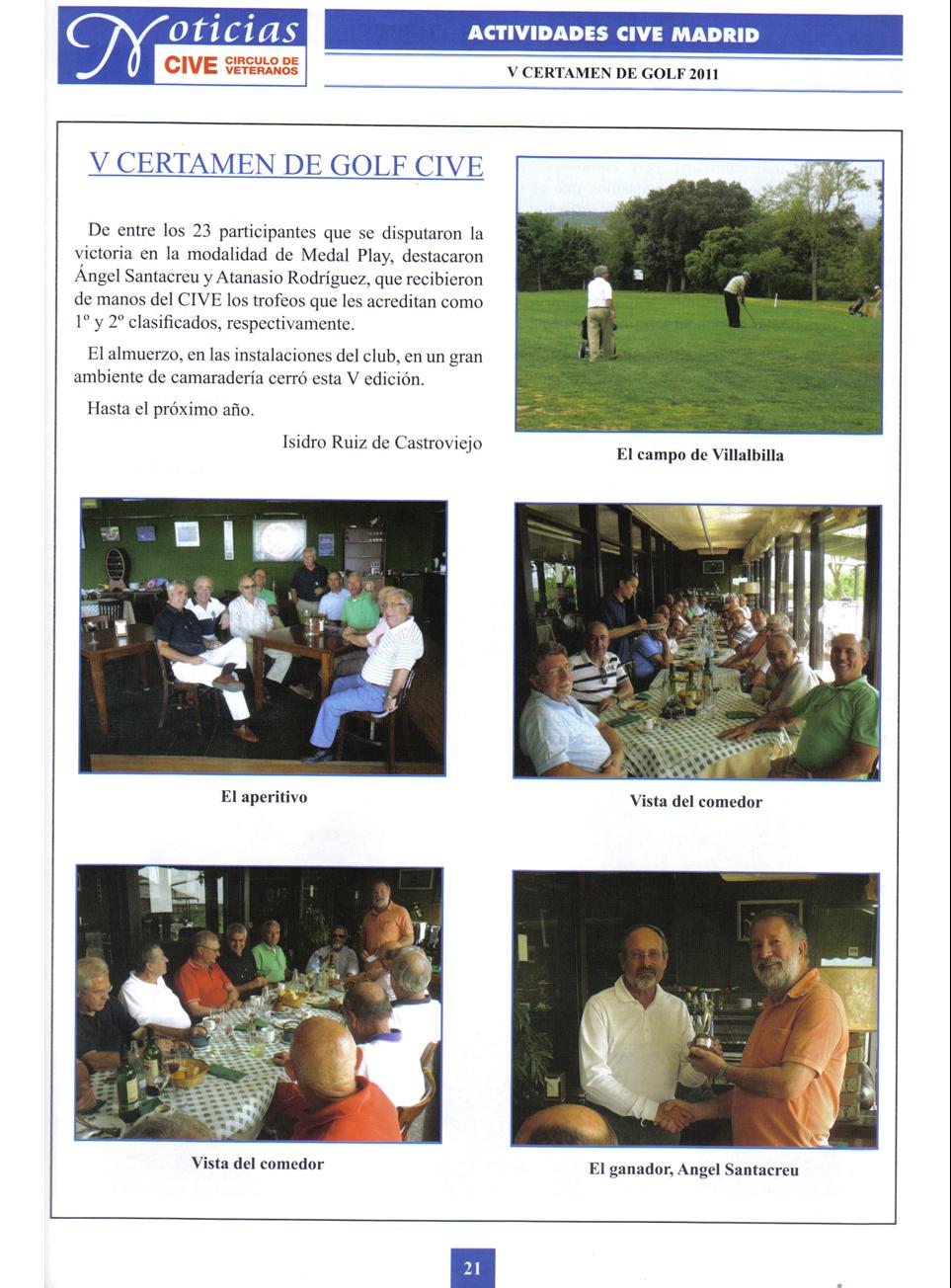 Noticias
CIVE CIRCULO DE VETERANOS

ACTIVIDADES CIVE MADRID

V CERTAMEN DE GOLF 2011

V CERTAMEN DE GOLF CIVE

De entre los 23 participantes que se disputaron la victoria en la modalidad de Medal Play, destacaron Ángel Santacreu y Atanasio Rodríguez, que recibieron de manos del CIVE los trofeos que les acreditan como 1º y 2º clasificados, respectivamente.

El almuerzo, en las instalaciones del club, en un gran ambiente de camaradería cerró esta V edición.

Hasta el próximo año.

Isidro Ruiz de Castroviejo

El campo de Villalbilla

El aperitivo

Vista del comedor

Vista del comedor

El ganador, Angel Santacreu

21